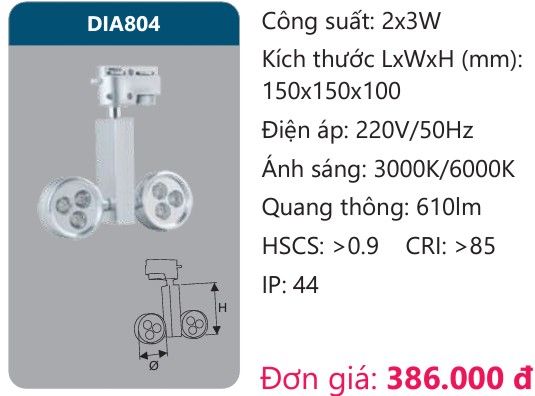 DIA804

H

Ø

Công suất: 2x3W

Kích thước LxWxH (mm): 150x150x100

Điện áp: 220V/50Hz

Ánh sáng: 3000K/6000K

Quang thông: 610lm

HSCS: >0.9 CRI: >85

IP: 44

Đơn giá: 386.000 đ